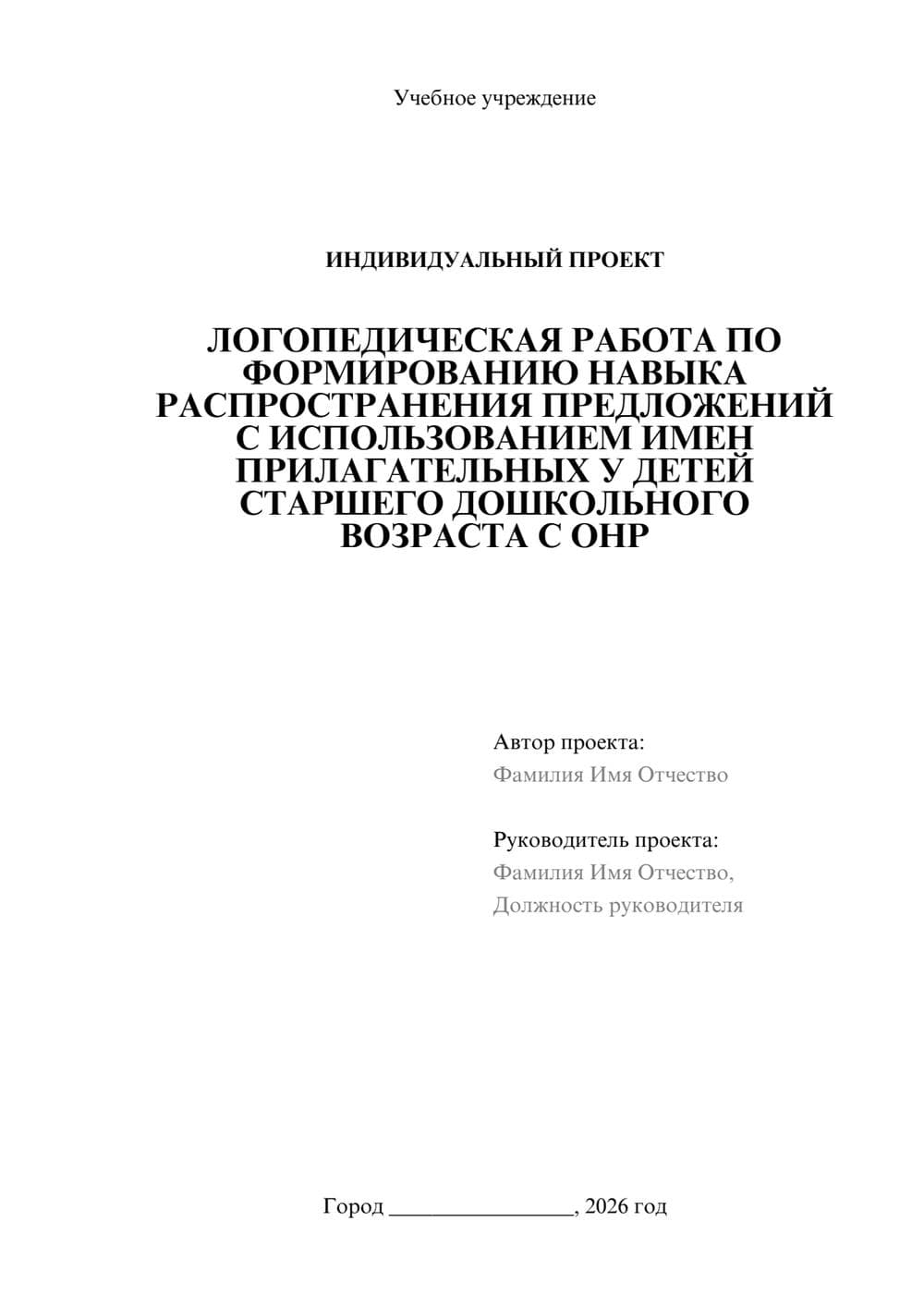 Учебное учреждение

ИНДИВИДУАЛЬНЫЙ ПРОЕКТ

ЛОГОПЕДИЧЕСКАЯ РАБОТА ПО ФОРМИРОВАНИЮ НАВЫКА РАСПРОСТРАНЕНИЯ ПРЕДЛОЖЕНИЙ С ИСПОЛЬЗОВАНИЕМ ИМЕН ПРИЛАГАТЕЛЬНЫХ У ДЕТЕЙ СТАРШЕГО ДОШКОЛЬНОГО ВОЗРАСТА С ОНР

Автор проекта:
Фамилия Имя Отчество

Руководитель проекта:
Фамилия Имя Отчество,
Должность руководителя

Город ________________, 2026 год